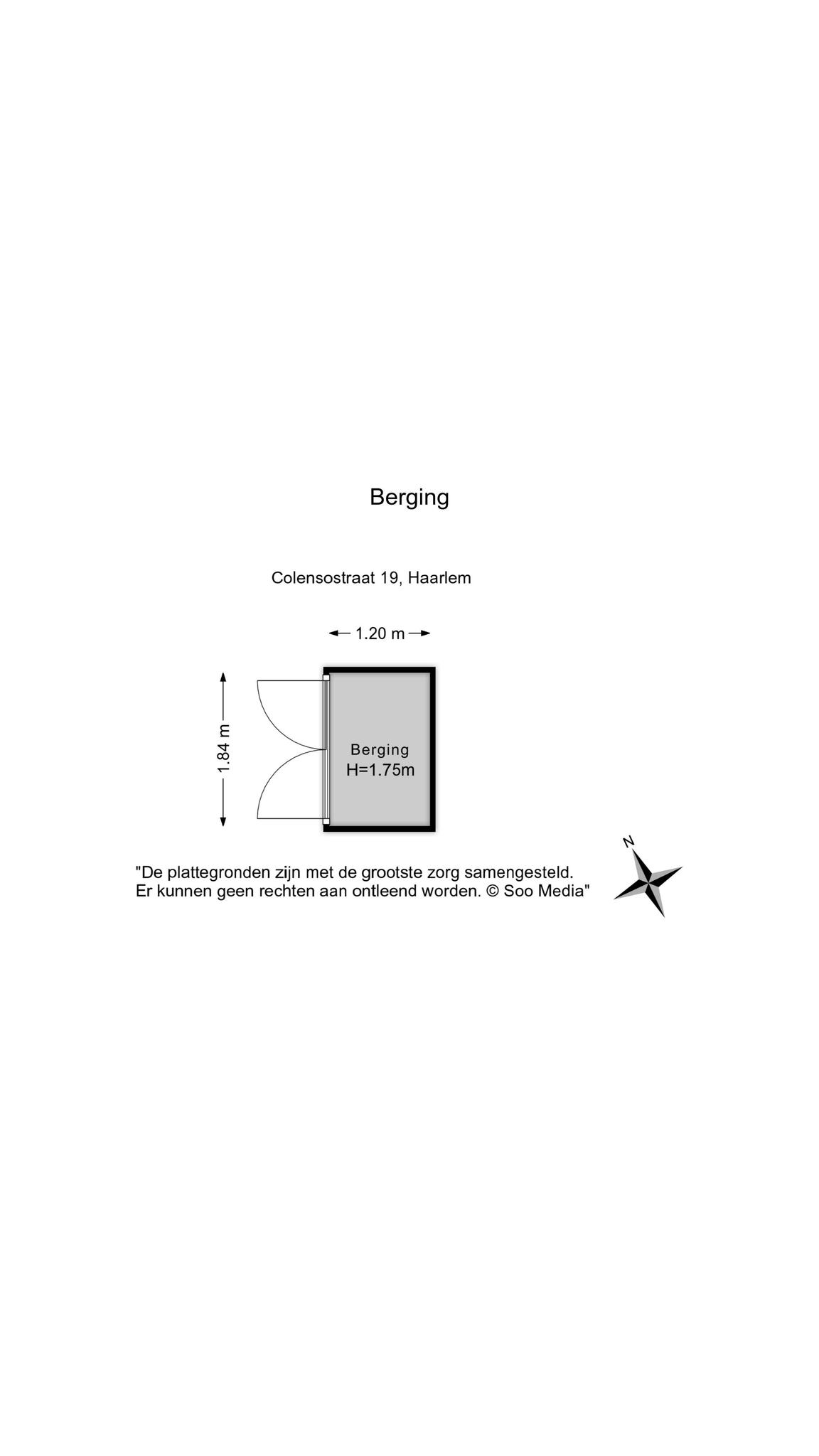 Berging

Colensostraat 19, Haarlem

1.20 m

1.84 m

Berging
H=1.75m

N

"De plattegronden zijn met de grootste zorg samengesteld. Er kunnen geen rechten aan ontleend worden. © Soo Media"